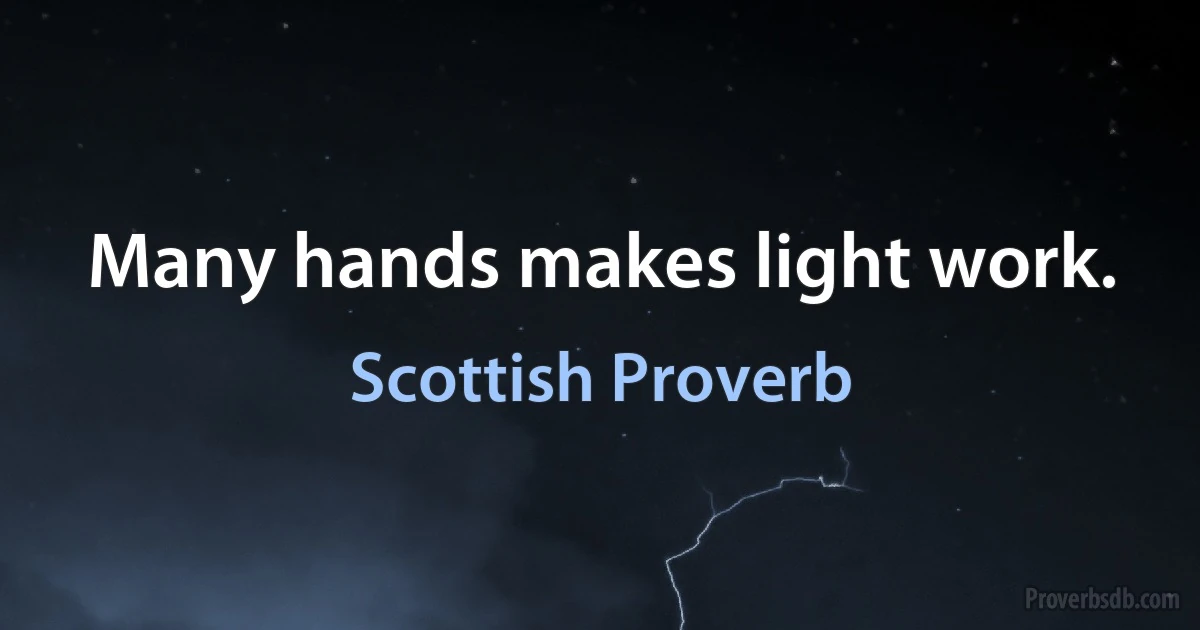 Many hands makes light work.

Scottish Proverb

Proverbsdb.com